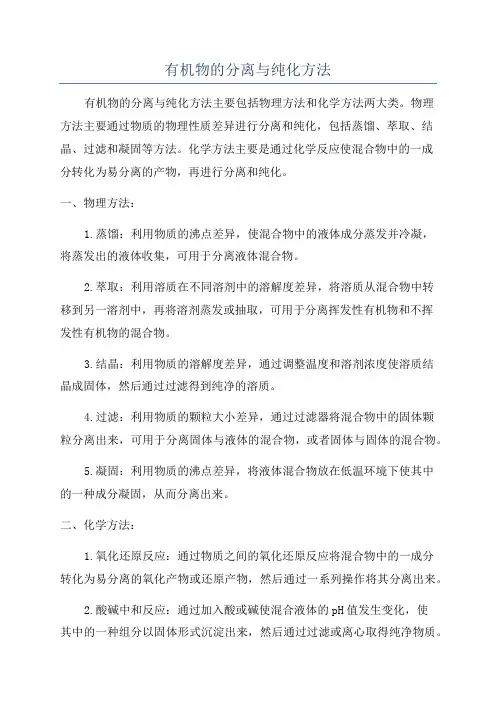 有机物的分离与纯化方法

有机物的分离与纯化方法主要包括物理方法和化学方法两大类。物理方法主要通过物质的物理性质差异进行分离和纯化，包括蒸馏、萃取、结晶、过滤和凝固等方法。化学方法主要是通过化学反应使混合物中的一成分转化为易分离的产物，再进行分离和纯化。

一、物理方法：

1.蒸馏：利用物质的沸点差异，使混合物中的液体成分蒸发并冷凝，将蒸发出的液体收集，可用于分离液体混合物。

2.萃取：利用溶质在不同溶剂中的溶解度差异，将溶质从混合物中转移到另一溶剂中，再将溶剂蒸发或抽取，可用于分离挥发性有机物和不挥发性有机物的混合物。

3.结晶：利用物质的溶解度差异，通过调整温度和溶剂浓度使溶质结晶成固体，然后通过过滤得到纯净的溶质。

4.过滤：利用物质的颗粒大小差异，通过过滤器将混合物中的固体颗粒分离出来，可用于分离固体与液体的混合物，或者固体与固体的混合物。

5.凝固：利用物质的沸点差异，将液体混合物放在低温环境下使其中的一种成分凝固，从而分离出来。

二、化学方法：

1.氧化还原反应：通过物质之间的氧化还原反应将混合物中的一成分转化为易分离的氧化产物或还原产物，然后通过一系列操作将其分离出来。

2.酸碱中和反应：通过加入酸或碱使混合液体的pH值发生变化，使其中的一种组分以固体形式沉淀出来，然后通过过滤或离心取得纯净物质。